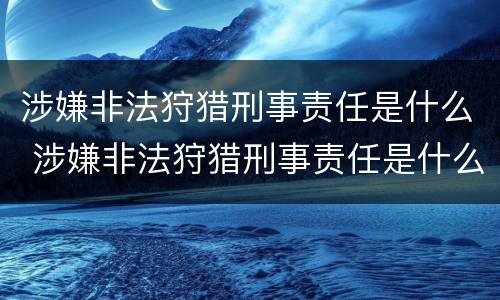 涉嫌非法狩猎刑事责任是什么
涉嫌非法狩猎刑事责任是什么